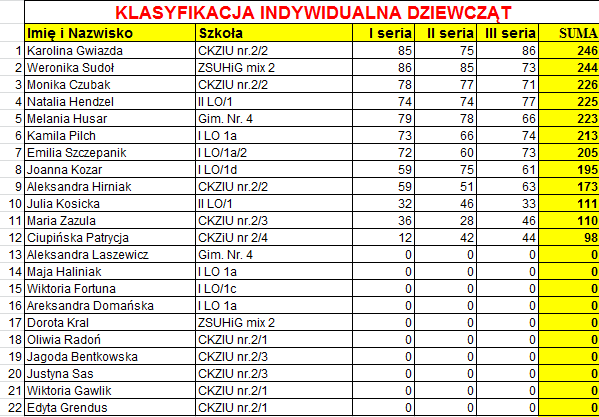 KLASYFIKACJA INDYWIDUALNA DZIEWCZĄT

| | Imię i Nazwisko | Szkoła | I seria | II seria | III seria | SUMA |
|---|---|---|---|---|---|---|
| 1 | Karolina Gwiazda | CKZIU nr.2/2 | 85 | 75 | 86 | 246 |
| 2 | Weronika Sudoł | ZSUHiG mix 2 | 86 | 85 | 73 | 244 |
| 3 | Monika Czubak | CKZIU nr.2/2 | 78 | 77 | 71 | 226 |
| 4 | Natalia Hendzel | II LO/1 | 74 | 74 | 77 | 225 |
| 5 | Melania Husar | Gim. Nr. 4 | 79 | 78 | 66 | 223 |
| 6 | Kamila Pilch | I LO 1a | 73 | 66 | 74 | 213 |
| 7 | Emilia Szczepanik | I LO/1a/2 | 72 | 60 | 73 | 205 |
| 8 | Joanna Kozar | I LO/1d | 59 | 75 | 61 | 195 |
| 9 | Aleksandra Hirniak | CKZIU nr.2/2 | 59 | 51 | 63 | 173 |
| 10 | Julia Kosicka | II LO/1 | 32 | 46 | 33 | 111 |
| 11 | Maria Zazula | CKZIU nr.2/3 | 36 | 28 | 46 | 110 |
| 12 | Ciupińska Patrycja | CKZiU nr 2/4 | 12 | 42 | 44 | 98 |
| 13 | Aleksandra Laszewicz | Gim. Nr. 4 | 0 | 0 | 0 | 0 |
| 14 | Maja Haliniak | I LO 1a | 0 | 0 | 0 | 0 |
| 15 | Wiktoria Fortuna | I LO/1c | 0 | 0 | 0 | 0 |
| 16 | Areksandra Domańska | I LO 1a | 0 | 0 | 0 | 0 |
| 17 | Dorota Kral | ZSUHiG mix 2 | 0 | 0 | 0 | 0 |
| 18 | Oliwia Radoń | CKZIU nr.2/1 | 0 | 0 | 0 | 0 |
| 19 | Jagoda Bentkowska | CKZIU nr.2/3 | 0 | 0 | 0 | 0 |
| 20 | Justyna Sas | CKZIU nr.2/3 | 0 | 0 | 0 | 0 |
| 21 | Wiktoria Gawlik | CKZIU nr.2/1 | 0 | 0 | 0 | 0 |
| 22 | Edyta Grendus | CKZIU nr.2/1 | 0 | 0 | 0 | 0 |